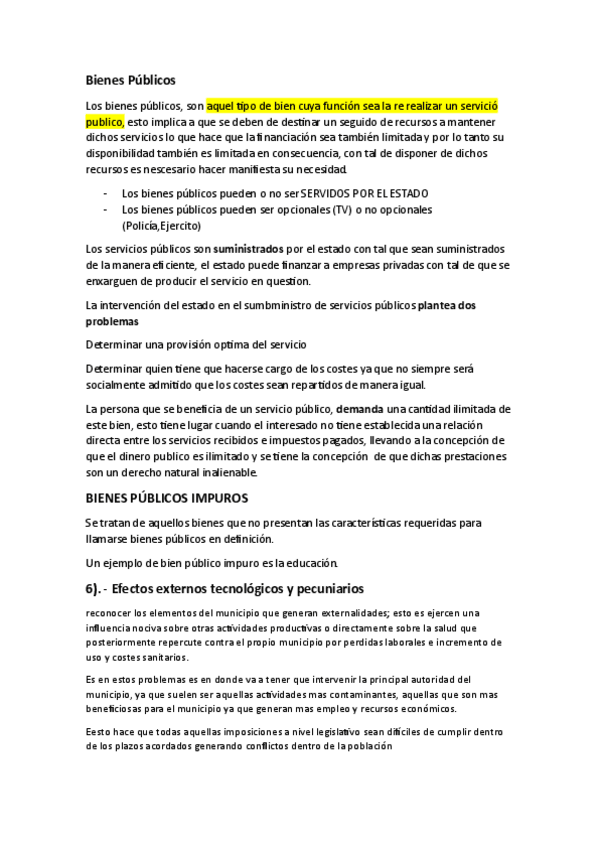 Bienes Públicos

Los bienes públicos, son aquel tipo de bien cuya función sea la re realizar un servició publico, esto implica a que se deben de destinar un seguido de recursos a mantener dichos servicios lo que hace que la financiación sea también limitada y por lo tanto su disponibilidad también es limitada en consecuencia, con tal de disponer de dichos recursos es nescesario hacer manifiesta su necesidad.

- Los bienes públicos pueden o no ser SERVIDOS POR EL ESTADO
- Los bienes públicos pueden ser opcionales (TV) o no opcionales (Policía,Ejercito)

Los servicios públicos son suministrados por el estado con tal que sean suministrados de la manera eficiente, el estado puede finanzar a empresas privadas con tal de que se enxarguen de producir el servicio en question.

La intervención del estado en el sumbministro de servicios públicos plantea dos problemas

Determinar una provisión optima del servicio

Determinar quien tiene que hacerse cargo de los costes ya que no siempre será socialmente admitido que los costes sean repartidos de manera igual.

La persona que se beneficia de un servicio público, demanda una cantidad ilimitada de este bien, esto tiene lugar cuando el interesado no tiene establecida una relación directa entre los servicios recibidos e impuestos pagados, llevando a la concepción de que el dinero publico es ilimitado y se tiene la concepción de que dichas prestaciones son un derecho natural inalienable.

BIENES PÚBLICOS IMPUROS

Se tratan de aquellos bienes que no presentan las características requeridas para llamarse bienes públicos en definición.

Un ejemplo de bien público impuro es la educación.

6).- Efectos externos tecnológicos y pecuniarios

reconocer los elementos del municipio que generan externalidades; esto es ejercen una influencia nociva sobre otras actividades productivas o directamente sobre la salud que posteriormente repercute contra el propio municipio por perdidas laborales e incremento de uso y costes sanitarios.

Es en estos problemas es en donde va a tener que intervenir la principal autoridad del municipio, ya que suelen ser aquellas actividades mas contaminantes, aquellas que son mas beneficiosas para el municipio ya que generan mas empleo y recursos económicos.

Eesto hace que todas aquellas imposiciones a nivel legislativo sean difíciles de cumplir dentro de los plazos acordados generando conflictos dentro de la población